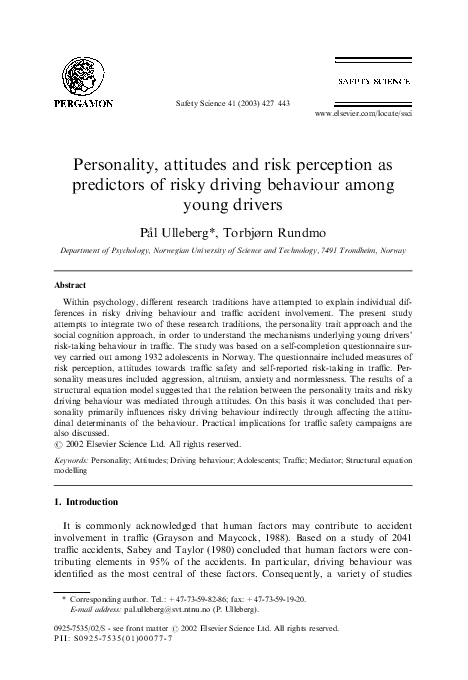 PERGAMON

Safety Science 41 (2003) 427 443

SAFETY SCIENCE

www.elsevier.com/locate/ssci

Personality, attitudes and risk perception as predictors of risky driving behaviour among young drivers

Pål Ulleberg*, Torbjørn Rundmo

Department of Psychology, Norwegian University of Science and Technology, 7491 Trondheim, Norway

Abstract

Within psychology, different research traditions have attempted to explain individual differences in risky driving behaviour and traffic accident involvement. The present study attempts to integrate two of these research traditions, the personality trait approach and the social cognition approach, in order to understand the mechanisms underlying young drivers' risk-taking behaviour in traffic. The study was based on a self-completion questionnaire survey carried out among 1932 adolescents in Norway. The questionnaire included measures of risk perception, attitudes towards traffic safety and self-reported risk-taking in traffic. Personality measures included aggression, altruism, anxiety and normlessness. The results of a structural equation model suggested that the relation between the personality traits and risky driving behaviour was mediated through attitudes. On this basis it was concluded that personality primarily influences risky driving behaviour indirectly through affecting the attitudinal determinants of the behaviour. Practical implications for traffic safety campaigns are also discussed.
© 2002 Elsevier Science Ltd. All rights reserved.

Keywords: Personality; Attitudes; Driving behaviour; Adolescents; Traffic; Mediator; Structural equation modelling

1. Introduction

It is commonly acknowledged that human factors may contribute to accident involvement in traffic (Grayson and Maycock, 1988). Based on a study of 2041 traffic accidents, Sabey and Taylor (1980) concluded that human factors were contributing elements in 95% of the accidents. In particular, driving behaviour was identified as the most central of these factors. Consequently, a variety of studies

* Corresponding author. Tel.: +47-73-59-82-86; fax: +47-73-59-19-20.
E-mail address: pal.ulleberg@svt.ntnu.no (P. Ulleberg).

0925-7535/02/$ - see front matter © 2002 Elsevier Science Ltd. All rights reserved.
PII: S0925-7535(01)00077-7